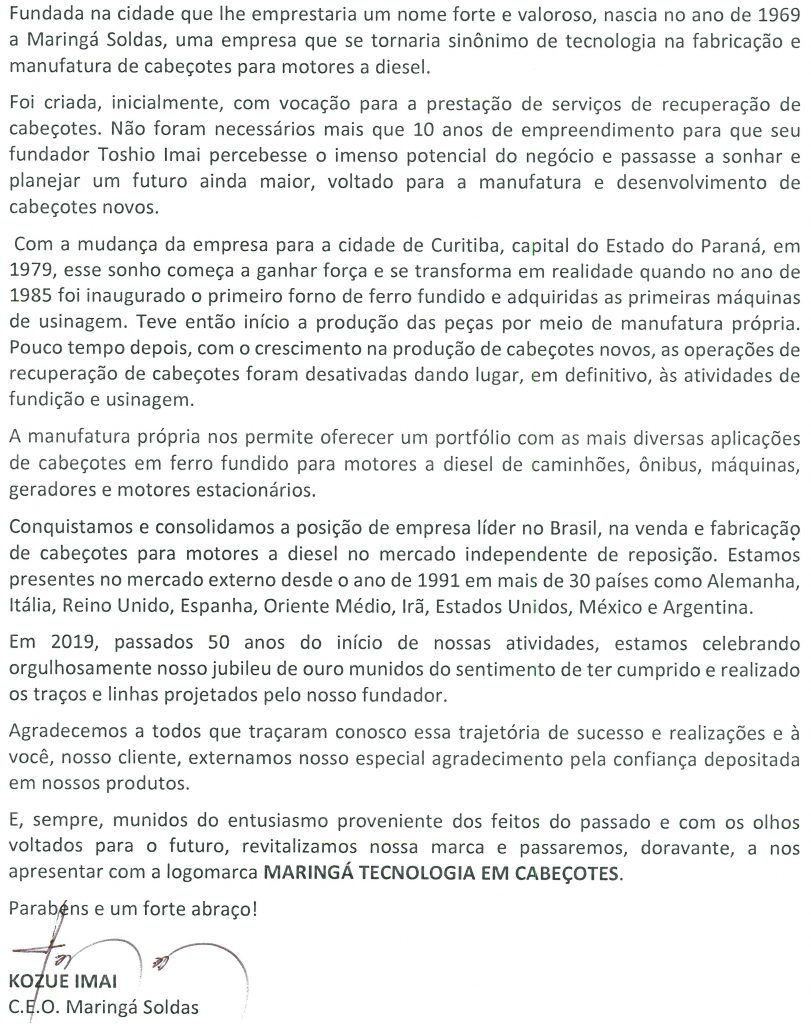 Fundada na cidade que lhe emprestaria um nome forte e valoroso, nascia no ano de 1969 a Maringá Soldas, uma empresa que se tornaria sinônimo de tecnologia na fabricação e manufatura de cabeçotes para motores a diesel.

Foi criada, inicialmente, com vocação para a prestação de serviços de recuperação de cabeçotes. Não foram necessários mais que 10 anos de empreendimento para que seu fundador Toshio Imai percebesse o imenso potencial do negócio e passasse a sonhar e planejar um futuro ainda maior, voltado para a manufatura e desenvolvimento de cabeçotes novos.

Com a mudança da empresa para a cidade de Curitiba, capital do Estado do Paraná, em 1979, esse sonho começa a ganhar força e se transforma em realidade quando no ano de 1985 foi inaugurado o primeiro forno de ferro fundido e adquiridas as primeiras máquinas de usinagem. Teve então início a produção das peças por meio de manufatura própria. Pouco tempo depois, com o crescimento na produção de cabeçotes novos, as operações de recuperação de cabeçotes foram desativadas dando lugar, em definitivo, às atividades de fundição e usinagem.

A manufatura própria nos permite oferecer um portfólio com as mais diversas aplicações de cabeçotes em ferro fundido para motores a diesel de caminhões, ônibus, máquinas, geradores e motores estacionários.

Conquistamos e consolidamos a posição de empresa líder no Brasil, na venda e fabricação de cabeçotes para motores a diesel no mercado independente de reposição. Estamos presentes no mercado externo desde o ano de 1991 em mais de 30 países como Alemanha, Itália, Reino Unido, Espanha, Oriente Médio, Irã, Estados Unidos, México e Argentina.

Em 2019, passados 50 anos do início de nossas atividades, estamos celebrando orgulhosamente nosso jubileu de ouro munidos do sentimento de ter cumprido e realizado os traços e linhas projetados pelo nosso fundador.

Agradecemos a todos que traçaram conosco essa trajetória de sucesso e realizações e à você, nosso cliente, externamos nosso especial agradecimento pela confiança depositada em nossos produtos.

E, sempre, munidos do entusiasmo proveniente dos feitos do passado e com os olhos voltados para o futuro, revitalizamos nossa marca e passaremos, doravante, a nos apresentar com a logomarca MARINGÁ TECNOLOGIA EM CABEÇOTES.

Parabéns e um forte abraço!

KOZUE IMAI
C.E.O. Maringá Soldas